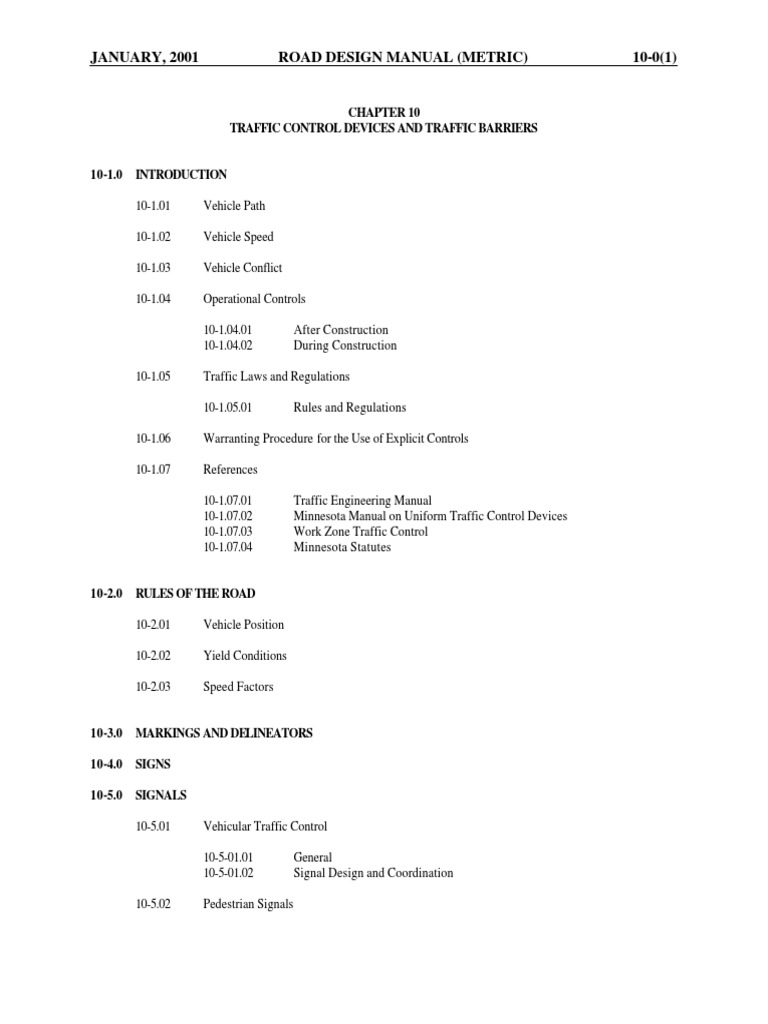 JANUARY, 2001 ROAD DESIGN MANUAL (METRIC) 10-0(1)

CHAPTER 10
TRAFFIC CONTROL DEVICES AND TRAFFIC BARRIERS

10-1.0 INTRODUCTION

10-1.01 Vehicle Path

10-1.02 Vehicle Speed

10-1.03 Vehicle Conflict

10-1.04 Operational Controls

10-1.04.01 After Construction
10-1.04.02 During Construction

10-1.05 Traffic Laws and Regulations

10-1.05.01 Rules and Regulations

10-1.06 Warranting Procedure for the Use of Explicit Controls

10-1.07 References

10-1.07.01 Traffic Engineering Manual
10-1.07.02 Minnesota Manual on Uniform Traffic Control Devices
10-1.07.03 Work Zone Traffic Control
10-1.07.04 Minnesota Statutes

10-2.0 RULES OF THE ROAD

10-2.01 Vehicle Position

10-2.02 Yield Conditions

10-2.03 Speed Factors

10-3.0 MARKINGS AND DELINEATORS

10-4.0 SIGNS

10-5.0 SIGNALS

10-5.01 Vehicular Traffic Control

10-5-01.01 General
10-5-01.02 Signal Design and Coordination

10-5.02 Pedestrian Signals